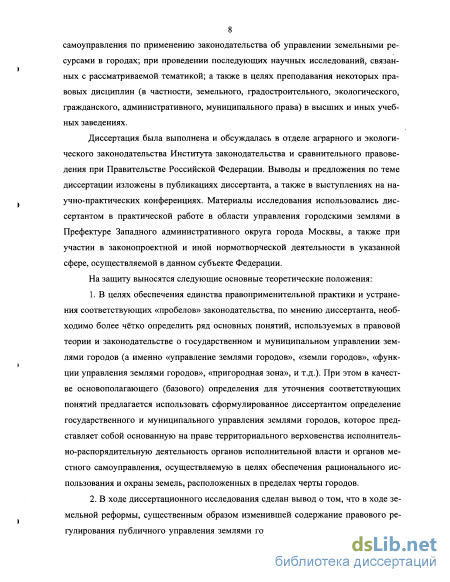 8

самоуправления по применению законодательства об управлении земельными ресурсами в городах; при проведении последующих научных исследований, связанных с рассматриваемой тематикой; а также в целях преподавания некоторых правовых дисциплин (в частности, земельного, градостроительного, экологического, гражданского, административного, муниципального права) в высших и иных учебных заведениях.

Диссертация была выполнена и обсуждалась в отделе аграрного и экологического законодательства Института законодательства и сравнительного правоведения при Правительстве Российской Федерации. Выводы и предложения по теме диссертации изложены в публикациях диссертанта, а также в выступлениях на научно-практических конференциях. Материалы исследования использовались диссертантом в практической работе в области управления городскими землями в Префектуре Западного административного округа города Москвы, а также при участии в законопроектной и иной нормотворческой деятельности в указанной сфере, осуществляемой в данном субъекте Федерации.

На защиту выносятся следующие основные теоретические положения:

1. В целях обеспечения единства правоприменительной практики и устранения соответствующих «пробелов» законодательства, по мнению диссертанта, необходимо более чётко определить ряд основных понятий, используемых в правовой теории и законодательстве о государственном и муниципальном управлении землями городов (а именно «управление землями городов», «земли городов», «функции управления землями городов», «пригородная зона», и т.д.). При этом в качестве основополагающего (базового) определения для уточнения соответствующих понятий предлагается использовать сформулированное диссертантом определение государственного и муниципального управления землями городов, которое представляет собой основанную на праве территориального верховенства исполнительно-распорядительную деятельность органов исполнительной власти и органов местного самоуправления, осуществляемую в целях обеспечения рационального использования и охраны земель, расположенных в пределах черты городов.

2. В ходе диссертационного исследования сделан вывод о том, что в ходе земельной реформы, существенным образом изменившей содержание правового регулирования публичного управления землями го

dsLib.net
библиотека диссертаций